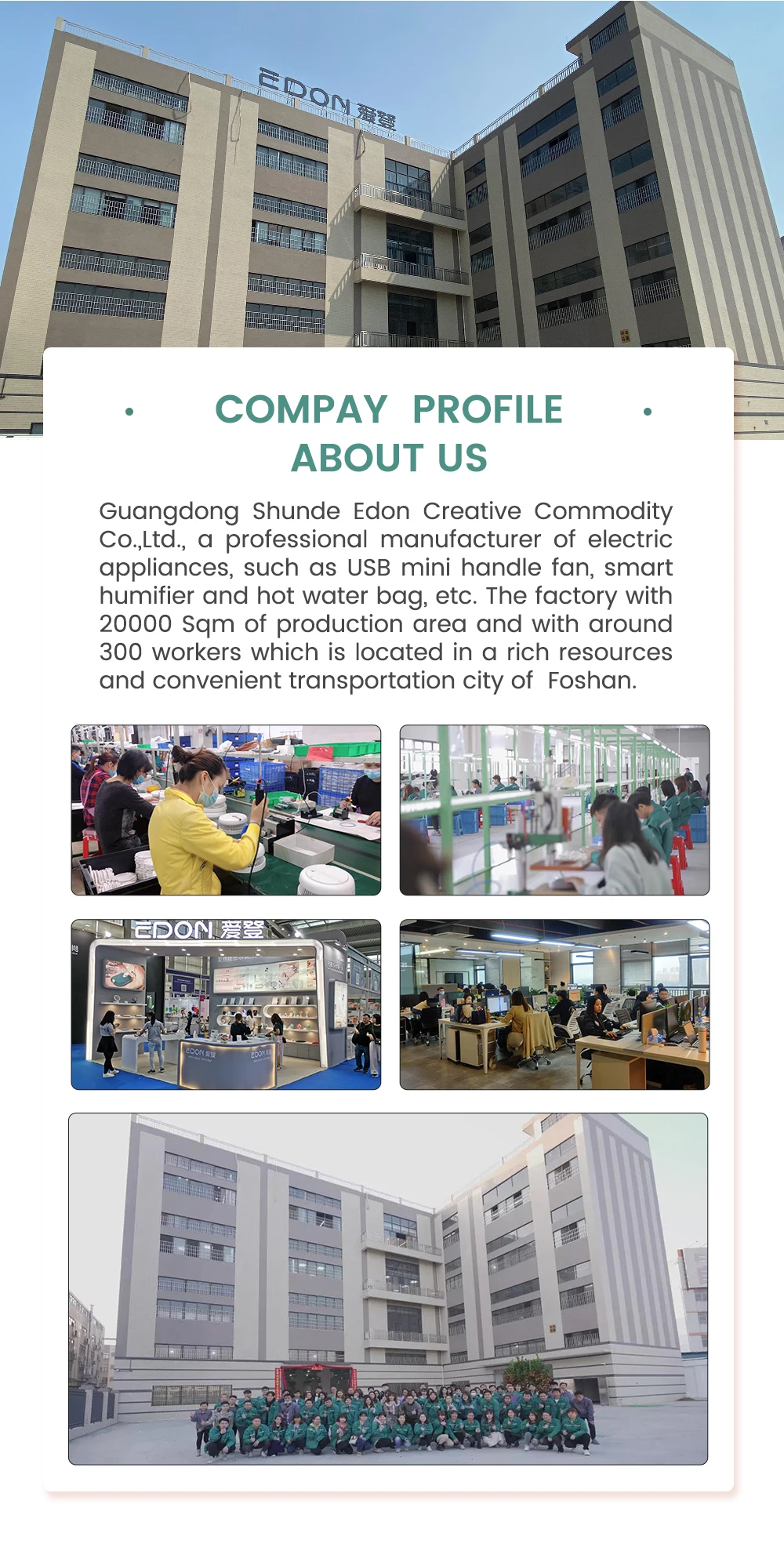 EDON 爱登

COMPAY PROFILE
ABOUT US

Guangdong Shunde Edon Creative Commodity Co.,Ltd., a professional manufacturer of electric appliances, such as USB mini handle fan, smart humifier and hot water bag, etc. The factory with 20000 Sqm of production area and with around 300 workers which is located in a rich resources and convenient transportation city of Foshan.

EDON 爱登

EDON 爱登

EDON 爱登